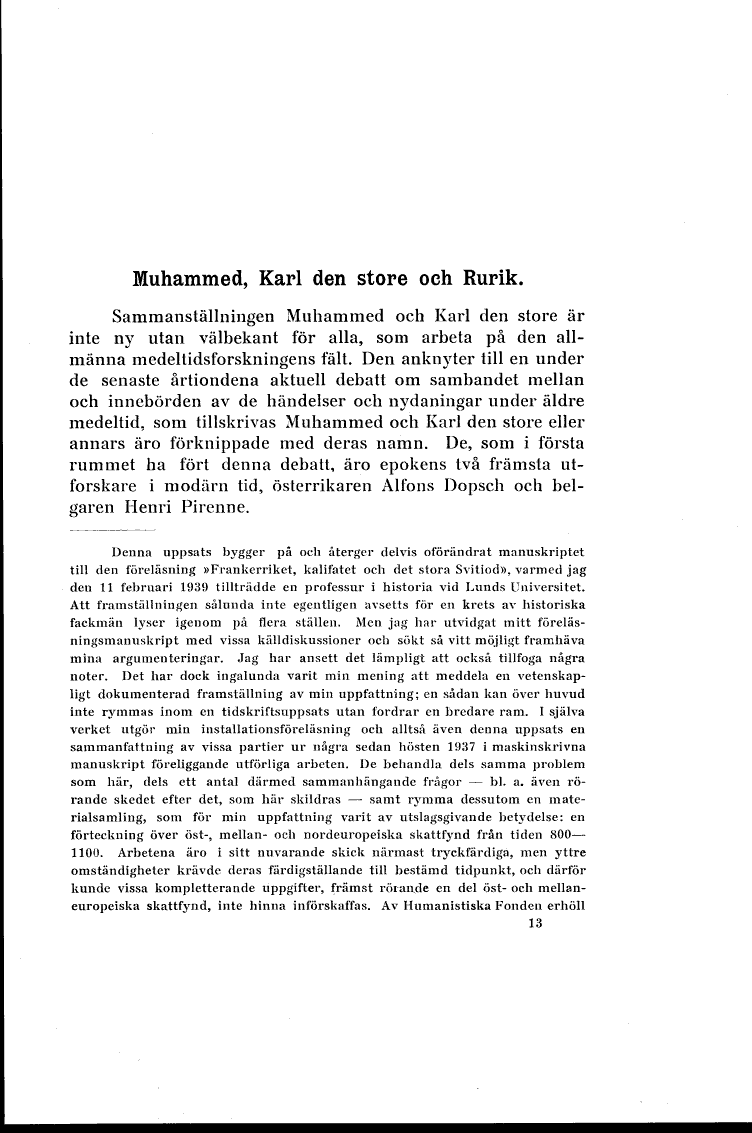 Muhammed, Karl den store och Rurik.

Sammanställningen Muhammed och Karl den store är inte ny utan välbekant för alla, som arbeta på den allmänna medeltidsforskningens fält. Den anknyter till en under de senaste årtiondena aktuell debatt om sambandet mellan och innebörden av de händelser och nydaningar under äldre medeltid, som tillskrivas Muhammed och Karl den store eller annars äro förknippade med deras namn. De, som i första rummet ha fört denna debatt, äro epokens två främsta utforskare i modärn tid, österrikaren Alfons Dopsch och belgaren Henri Pirenne.

Denna uppsats bygger på och återger delvis oförändrat manuskriptet till den föreläsning »Frankerriket, kalifatet och det stora Svitiod», varmed jag den 11 februari 1939 tillträdde en professur i historia vid Lunds Universitet. Att framställningen sålunda inte egentligen avsetts för en krets av historiska fackmän lyser igenom på flera ställen. Men jag har utvidgat mitt föreläsningsmanuskript med vissa källdiskussioner och sökt så vitt möjligt framhäva mina argumenteringar. Jag har ansett det lämpligt att också tillfoga några noter. Det har dock ingalunda varit min mening att meddela en vetenskapligt dokumenterad framställning av min uppfattning; en sådan kan över huvud inte rymmas inom en tidskriftsuppsats utan fordrar en bredare ram. I själva verket utgör min installationsföreläsning och alltså även denna uppsats en sammanfattning av vissa partier ur några sedan hösten 1937 i maskinskrivna manuskript föreliggande utförliga arbeten. De behandla dels samma problem som här, dels ett antal därmed sammanhängande frågor — bl. a. även rörande skedet efter det, som här skildras — samt rymma dessutom en materialsamling, som för min uppfattning varit av utslagsgivande betydelse: en förteckning över öst-, mellan- och nordeuropeiska skattfynd från tiden 800—1100. Arbetena äro i sitt nuvarande skick närmast tryckfärdiga, men yttre omständigheter krävde deras färdigställande till bestämd tidpunkt, och därför kunde vissa kompletterande uppgifter, främst rörande en del öst- och mellaneuropeiska skattfynd, inte hinna införskaffas. Av Humanistiska Fonden erhöll

13